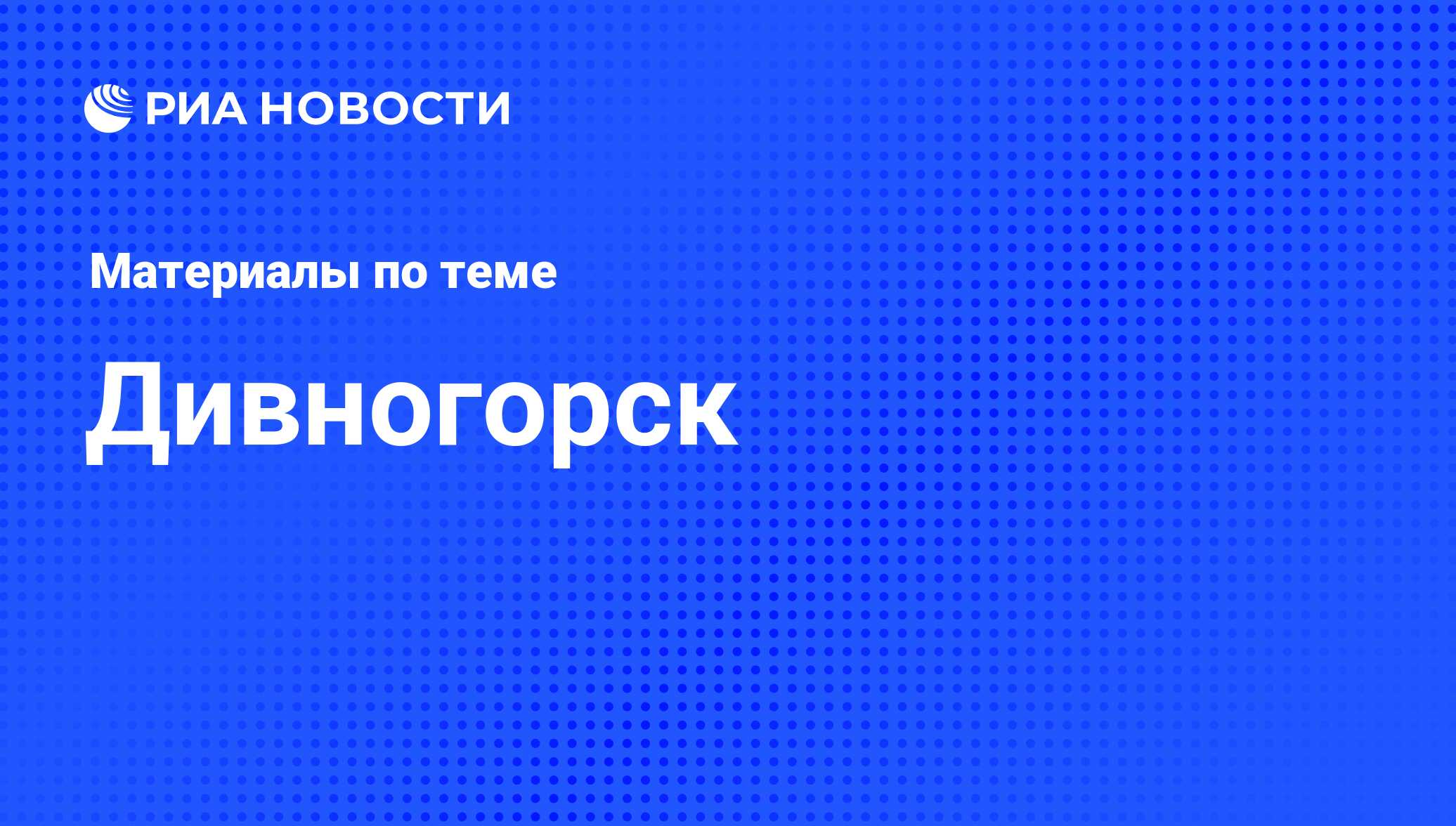 РИА НОВОСТИ

Материалы по теме

Дивногорск